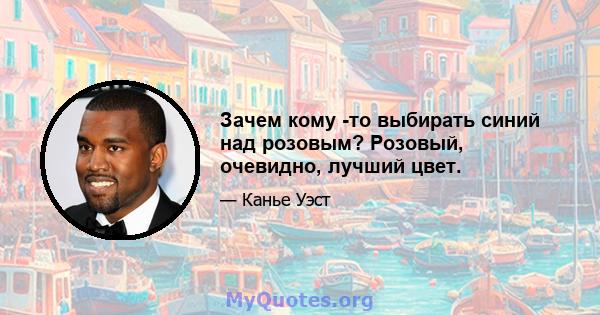 Зачем кому -то выбирать синий над розовым? Розовый, очевидно, лучший цвет.

— Канье Уэст

MyQuotes.org